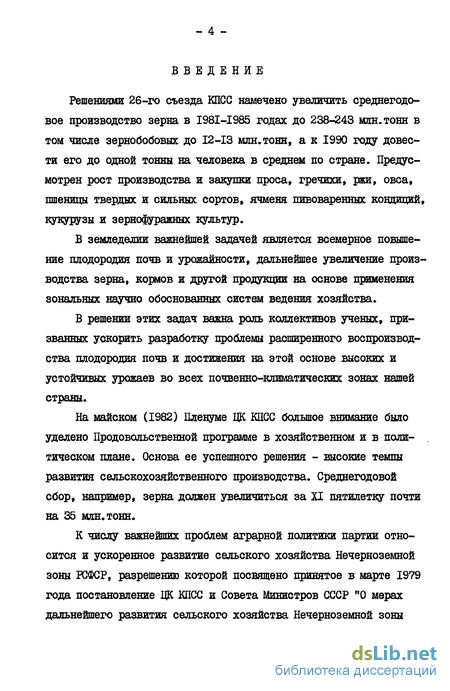 - 4 -

ВВЕДЕНИЕ

Решениями 26-го съезда КПСС намечено увеличить среднегодовое производство зерна в I98I-I985 годах до 238-243 млн.тонн в том числе зернобобовых до I2-I3 млн.тонн, а к I990 году довести его до одной тонны на человека в среднем по стране. Предусмотрен рост производства и закупки проса, гречихи, ржи, овса, пшеницы твердых и сильных сортов, ячменя пивоваренных кондиций, кукурузы и зернофуражных культур.

В земледелии важнейшей задачей является всемерное повышение плодородия почв и урожайности, дальнейшее увеличение производства зерна, кормов и другой продукции на основе применения зональных научно обоснованных систем ведения хозяйства.

В решении этих задач важна роль коллективов ученых, призванных ускорить разработку проблемы расширенного воспроизводства плодородия почв и достижения на этой основе высоких и устойчивых урожаев во всех почвенно-климатических зонах нашей страны.

На майском (I982) Пленуме ЦК КПСС большое внимание было уделено Продовольственной программе в хозяйственном и в политическом плане. Основа ее успешного решения - высокие темпы развития сельскохозяйственного производства. Среднегодовой сбор, например, зерна должен увеличиться за XI пятилетку почти на 35 млн.тонн.

К числу важнейших проблем аграрной политики партии относится и ускоренное развитие сельского хозяйства Нечерноземной зоны РСФСР, разрешению которой посвящено принятое в марте I979 года постановление ЦК КПСС и Совета Министров СССР "О мерах дальнейшего развития сельского хозяйства Нечерноземной зоны

dsLib.net
библиотека диссертаций